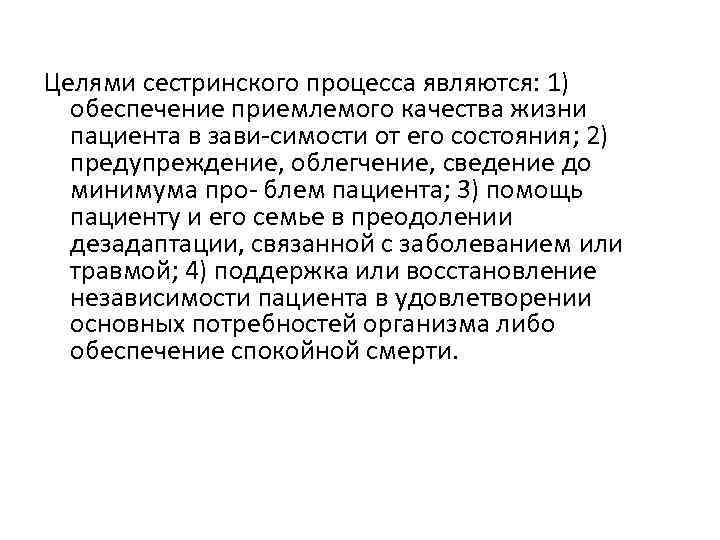 Целями сестринского процесса являются: 1) обеспечение приемлемого качества жизни пациента в зави-симости от его состояния; 2) предупреждение, облегчение, сведение до минимума про- блем пациента; 3) помощь пациенту и его семье в преодолении дезадаптации, связанной с заболеванием или травмой; 4) поддержка или восстановление независимости пациента в удовлетворении основных потребностей организма либо обеспечение спокойной смерти.